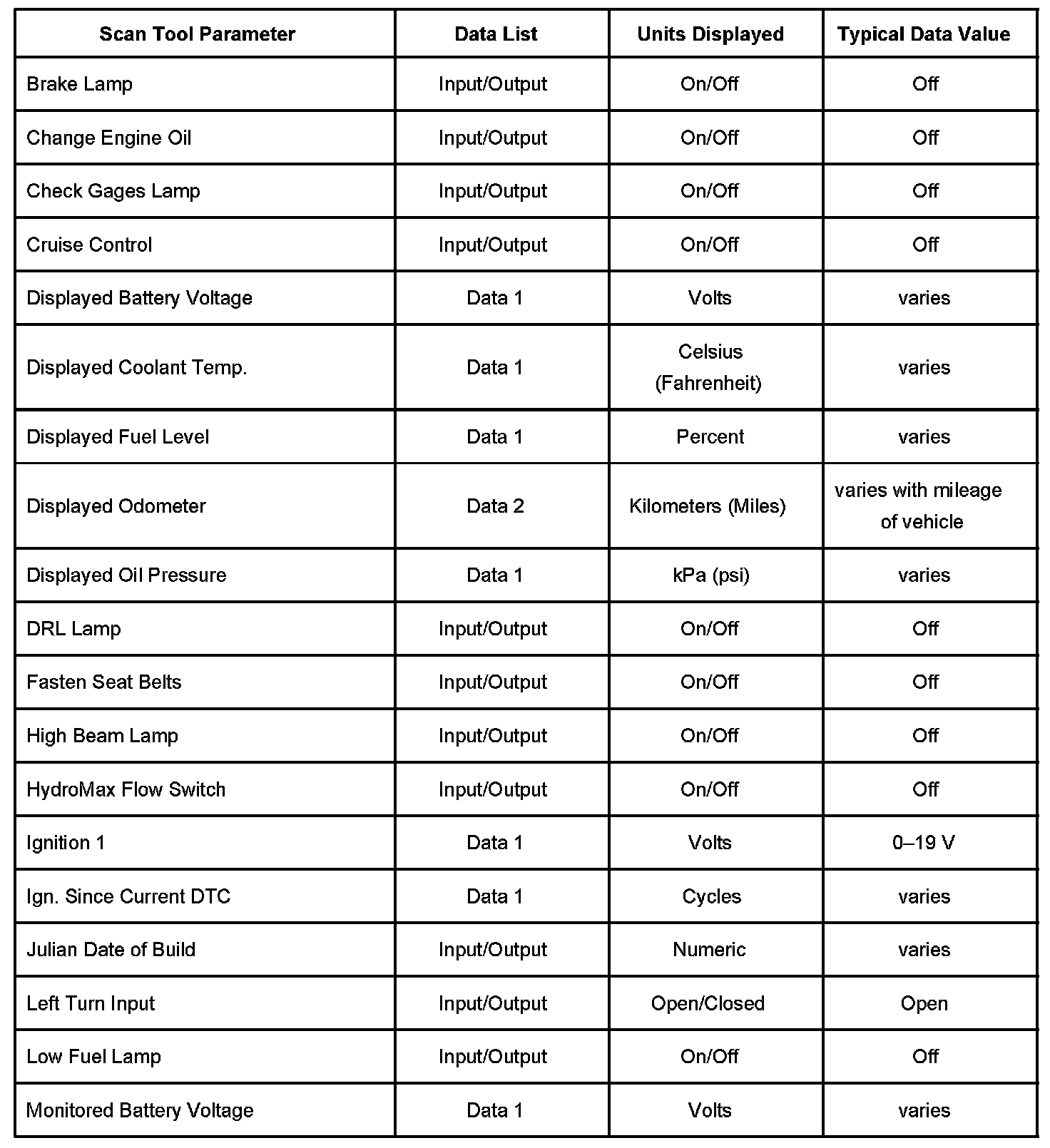 | Scan Tool Parameter | Data List | Units Displayed | Typical Data Value |
|---|---|---|---|
| Brake Lamp | Input/Output | On/Off | Off |
| Change Engine Oil | Input/Output | On/Off | Off |
| Check Gages Lamp | Input/Output | On/Off | Off |
| Cruise Control | Input/Output | On/Off | Off |
| Displayed Battery Voltage | Data 1 | Volts | varies |
| Displayed Coolant Temp. | Data 1 | Celsius (Fahrenheit) | varies |
| Displayed Fuel Level | Data 1 | Percent | varies |
| Displayed Odometer | Data 2 | Kilometers (Miles) | varies with mileage of vehicle |
| Displayed Oil Pressure | Data 1 | kPa (psi) | varies |
| DRL Lamp | Input/Output | On/Off | Off |
| Fasten Seat Belts | Input/Output | On/Off | Off |
| High Beam Lamp | Input/Output | On/Off | Off |
| HydroMax Flow Switch | Input/Output | On/Off | Off |
| Ignition 1 | Data 1 | Volts | 0–19 V |
| Ign. Since Current DTC | Data 1 | Cycles | varies |
| Julian Date of Build | Input/Output | Numeric | varies |
| Left Turn Input | Input/Output | Open/Closed | Open |
| Low Fuel Lamp | Input/Output | On/Off | Off |
| Monitored Battery Voltage | Data 1 | Volts | varies |